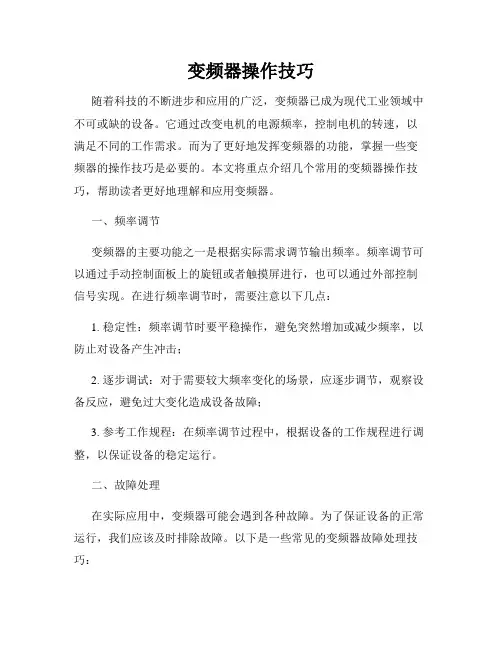 变频器操作技巧

随着科技的不断进步和应用的广泛，变频器已成为现代工业领域中不可或缺的设备。它通过改变电机的电源频率，控制电机的转速，以满足不同的工作需求。而为了更好地发挥变频器的功能，掌握一些变频器的操作技巧是必要的。本文将重点介绍几个常用的变频器操作技巧，帮助读者更好地理解和应用变频器。

一、频率调节

变频器的主要功能之一是根据实际需求调节输出频率。频率调节可以通过手动控制面板上的旋钮或者触摸屏进行，也可以通过外部控制信号实现。在进行频率调节时，需要注意以下几点：

1. 稳定性：频率调节时要平稳操作，避免突然增加或减少频率，以防止对设备产生冲击；

2. 逐步调试：对于需要较大频率变化的场景，应逐步调节，观察设备反应，避免过大变化造成设备故障；

3. 参考工作规程：在频率调节过程中，根据设备的工作规程进行调整，以保证设备的稳定运行。

二、故障处理

在实际应用中，变频器可能会遇到各种故障。为了保证设备的正常运行，我们应该及时排除故障。以下是一些常见的变频器故障处理技巧：